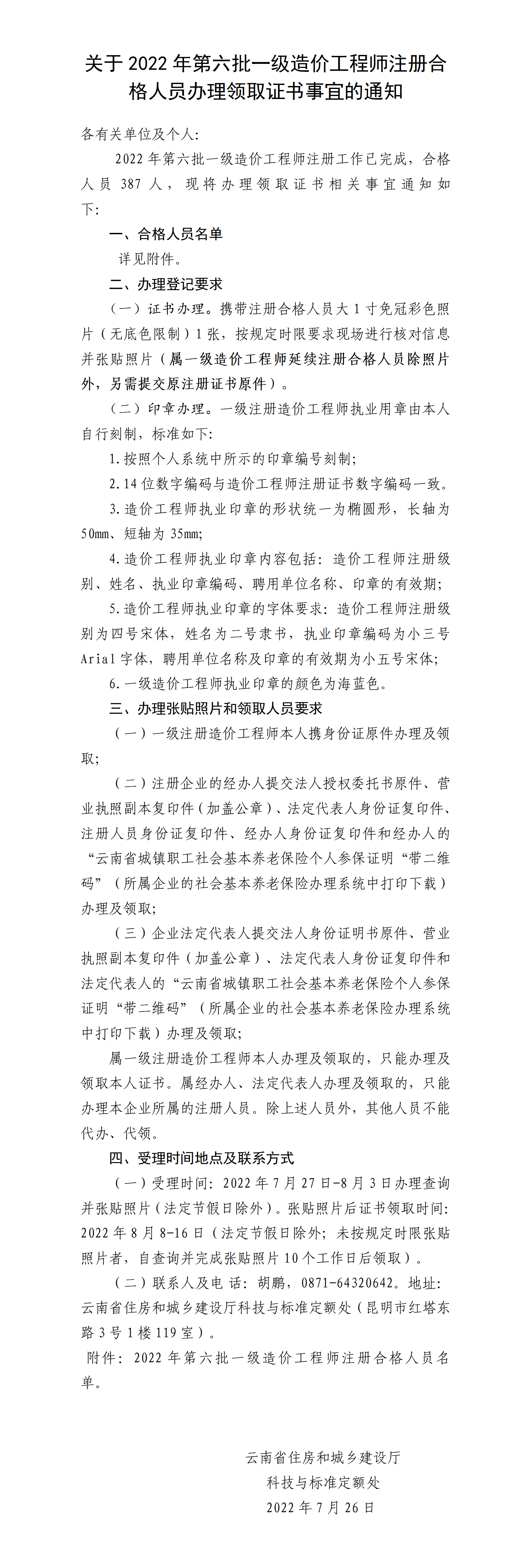 关于 2022 年第六批一级造价工程师注册合格人员办理领取证书事宜的通知

各有关单位及个人:

2022 年第六批一级造价工程师注册工作已完成，合格人员 387 人，现将办理领取证书相关事宜通知如下:

一、合格人员名单

详见附件。

二、办理登记要求

（一）证书办理。携带注册合格人员大 1 寸免冠彩色照片（无底色限制）1 张，按规定时限要求现场进行核对信息并张贴照片（属一级造价工程师延续注册合格人员除照片外，另需提交原注册证书原件）。

（二）印章办理。一级注册造价工程师执业用章由本人自行刻制，标准如下:

1.按照个人系统中所示的印章编号刻制;

2.14 位数字编码与造价工程师注册证书数字编码一致。

3.造价工程师执业印章的形状统一为椭圆形，长轴为 50mm、短轴为 35mm;

4.造价工程师执业印章内容包括：造价工程师注册级别、姓名、执业印章编码、聘用单位名称、印章的有效期;

5.造价工程师执业印章的字体要求：造价工程师注册级别为四号宋体，姓名为二号隶书，执业印章编码为小三号 Arial 字体，聘用单位名称及印章的有效期为小五号宋体;

6.一级造价工程师执业印章的颜色为海蓝色。

三、办理张贴照片和领取人员要求

（一）一级注册造价工程师本人携身份证原件办理及领取;

（二）注册企业的经办人提交法人授权委托书原件、营业执照副本复印件（加盖公章）、法定代表人身份证复印件、注册人员身份证复印件、经办人身份证复印件和经办人的“云南省城镇职工社会基本养老保险个人参保证明“带二维码”（所属企业的社会基本养老保险办理系统中打印下载）办理及领取;

（三）企业法定代表人提交法人身份证明书原件、营业执照副本复印件（加盖公章）、法定代表人身份证复印件和法定代表人的“云南省城镇职工社会基本养老保险个人参保证明“带二维码”（所属企业的社会基本养老保险办理系统中打印下载）办理及领取;

属一级注册造价工程师本人办理及领取的，只能办理及领取本人证书。属经办人、法定代表人办理及领取的，只能办理本企业所属的注册人员。除上述人员外，其他人员不能代办、代领。

四、受理时间地点及联系方式

（一）受理时间：2022 年 7 月 27 日-8 月 3 日办理查询并张贴照片（法定节假日除外）。张贴照片后证书领取时间：2022 年 8 月 8-16 日（法定节假日除外；未按规定时限张贴照片者，自查询并完成张贴照片 10 个工作日后领取）。

（二）联系人及电 话：胡鹏，0871-64320642。地址：云南省住房和城乡建设厅科技与标准定额处（昆明市红塔东路 3 号 1 楼 119 室）。

附件：2022 年第六批一级造价工程师注册合格人员名单。

云南省住房和城乡建设厅
科技与标准定额处
2022 年 7 月 26 日